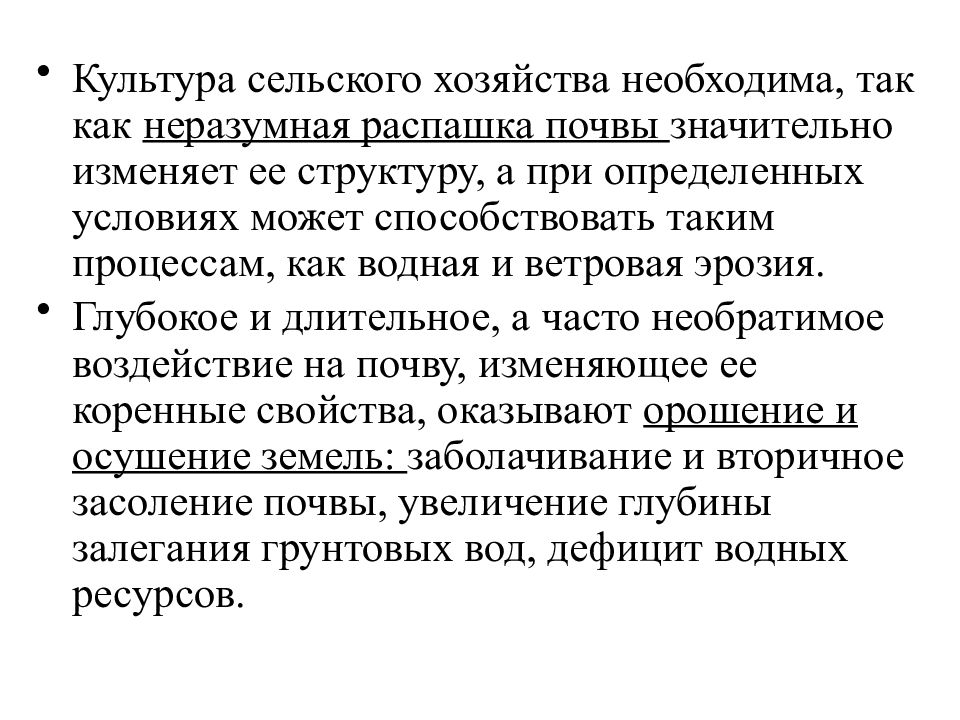 • Культура сельского хозяйства необходима, так как неразумная распашка почвы значительно изменяет ее структуру, а при определенных условиях может способствовать таким процессам, как водная и ветровая эрозия.

• Глубокое и длительное, а часто необратимое воздействие на почву, изменяющее ее коренные свойства, оказывают орошение и осушение земель: заболачивание и вторичное засоление почвы, увеличение глубины залегания грунтовых вод, дефицит водных ресурсов.